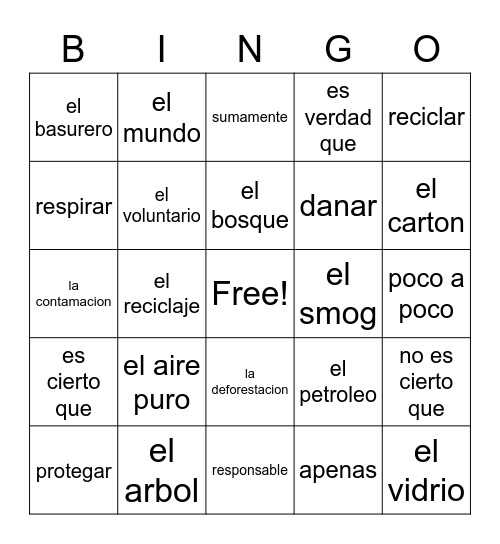 | B | I | N | G | O |
|---|---|---|---|---|
| el basurero | el mundo | sumamente | es verdad que | reciclar |
| respirar | el voluntario | el bosque | danar | el carton |
| la contamacion | el reciclaje | Free! | el smog | poco a poco |
| es cierto que | el aire puro | la deforestacion | el petroleo | no es cierto que |
| protegar | el arbol | responsable | apenas | el vidrio |